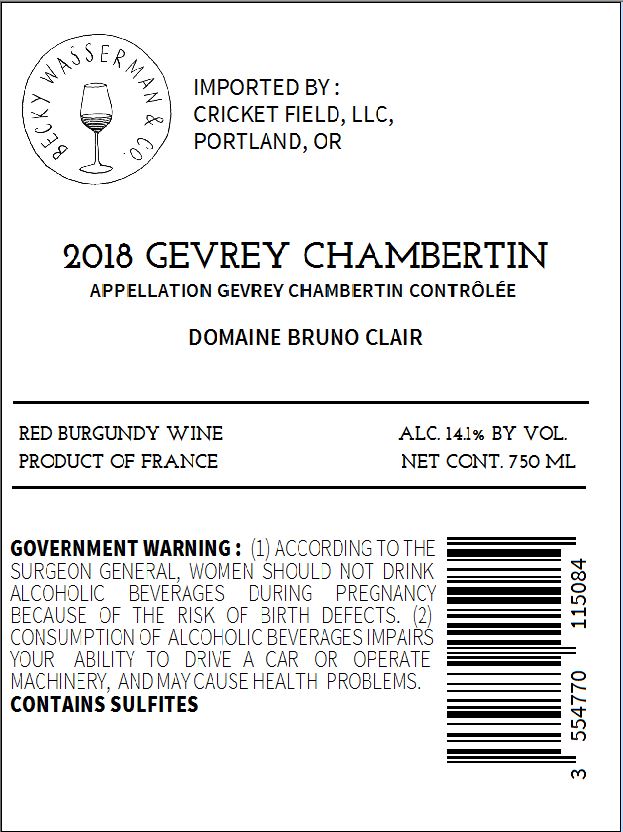 BECKY WASSERMAN & CO.

IMPORTED BY :
CRICKET FIELD, LLC,
PORTLAND, OR

2018 GEVREY CHAMBERTIN
APPELLATION GEVREY CHAMBERTIN CONTRÔLÉE

DOMAINE BRUNO CLAIR

RED BURGUNDY WINE
PRODUCT OF FRANCE

ALC. 14.1% BY VOL.
NET CONT. 750 ML

GOVERNMENT WARNING : (1) ACCORDING TO THE SURGEON GENERAL, WOMEN SHOULD NOT DRINK ALCOHOLIC BEVERAGES DURING PREGNANCY BECAUSE OF THE RISK OF BIRTH DEFECTS. (2) CONSUMPTION OF ALCOHOLIC BEVERAGES IMPAIRS YOUR ABILITY TO DRIVE A CAR OR OPERATE MACHINERY, AND MAY CAUSE HEALTH PROBLEMS.
CONTAINS SULFITES

3 554770 115084